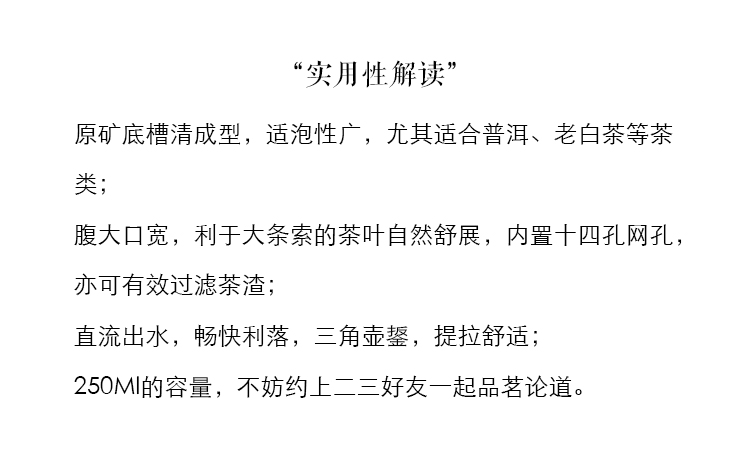 “实用性解读”

原矿底槽清成型，适泡性广，尤其适合普洱、老白茶等茶类；

腹大口宽，利于大条索的茶叶自然舒展，内置十四孔网孔，亦可有效过滤茶渣；

直流出水，畅快利落，三角壶鋬，提拉舒适；

250Ml的容量，不妨约上二三好友一起品茗论道。